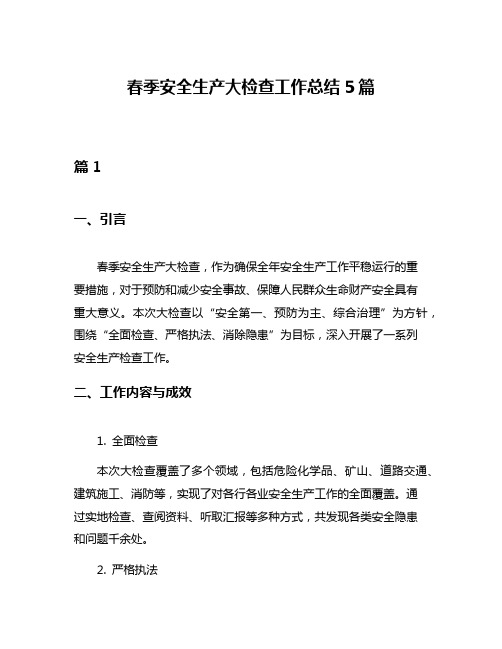 春季安全生产大检查工作总结 5 篇

篇 1

一、引言

春季安全生产大检查，作为确保全年安全生产工作平稳运行的重要措施，对于预防和减少安全事故、保障人民群众生命财产安全具有重大意义。本次大检查以“安全第一、预防为主、综合治理”为方针，围绕“全面检查、严格执法、消除隐患”为目标，深入开展了一系列安全生产检查工作。

二、工作内容与成效

1. 全面检查

本次大检查覆盖了多个领域，包括危险化学品、矿山、道路交通、建筑施工、消防等，实现了对各行各业安全生产工作的全面覆盖。通过实地检查、查阅资料、听取汇报等多种方式，共发现各类安全隐患和问题千余处。

2. 严格执法